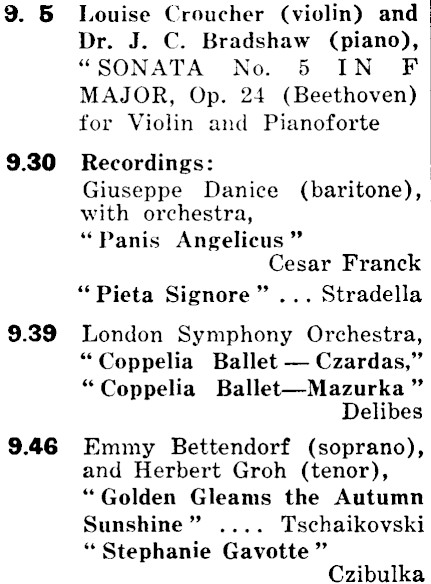 9. 5 Louise Croucher (violin) and Dr. J. C. Bradshaw (piano), "SONATA No. 5 IN F MAJOR, Op. 24 (Beethoven) for Violin and Pianoforte

9.30 Recordings:
Giuseppe Danice (baritone), with orchestra,
"Panis Angelicus"
Cesar Franck
"Pieta Signore" ... Stradella

9.39 London Symphony Orchestra,
"Coppelia Ballet — Czardas,"
"Coppelia Ballet—Mazurka"
Delibes

9.46 Emmy Bettendorf (soprano), and Herbert Groh (tenor),
"Golden Gleams the Autumn Sunshine" .... Tschaikovski
"Stephanie Gavotte"
Czibulka